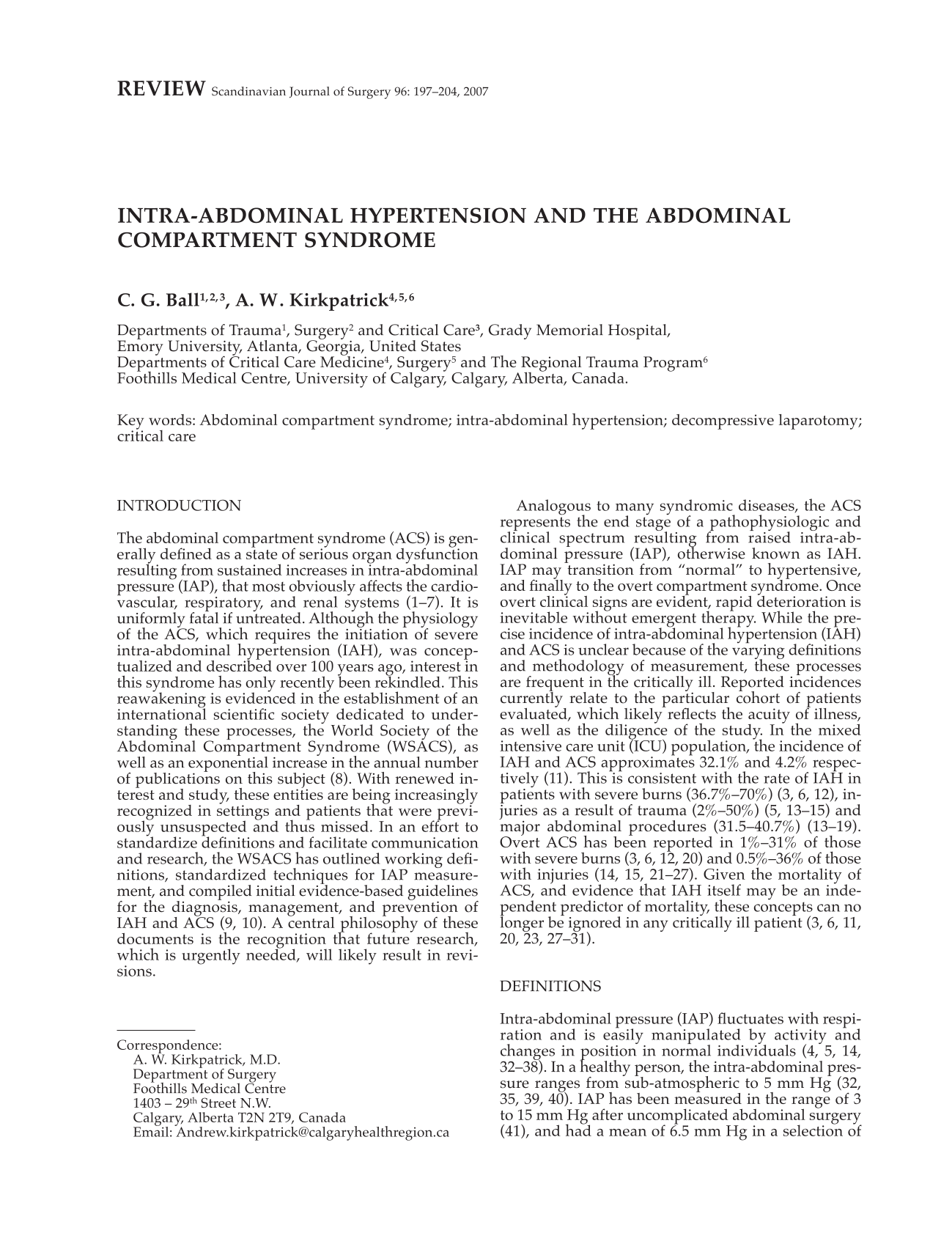 REVIEW Scandinavian Journal of Surgery 96: 197–204, 2007

INTRA-ABDOMINAL HYPERTENSION AND THE ABDOMINAL COMPARTMENT SYNDROME

C. G. Ball$^{1, 2, 3}$, A. W. Kirkpatrick$^{4, 5, 6}$

Departments of Trauma$^{1}$, Surgery$^{2}$ and Critical Care$^{3}$, Grady Memorial Hospital,
Emory University, Atlanta, Georgia, United States
Departments of Critical Care Medicine$^{4}$, Surgery$^{5}$ and The Regional Trauma Program$^{6}$
Foothills Medical Centre, University of Calgary, Calgary, Alberta, Canada.

Key words: Abdominal compartment syndrome; intra-abdominal hypertension; decompressive laparotomy; critical care

INTRODUCTION

The abdominal compartment syndrome (ACS) is generally defined as a state of serious organ dysfunction resulting from sustained increases in intra-abdominal pressure (IAP), that most obviously affects the cardiovascular, respiratory, and renal systems (1–7). It is uniformly fatal if untreated. Although the physiology of the ACS, which requires the initiation of severe intra-abdominal hypertension (IAH), was conceptualized and described over 100 years ago, interest in this syndrome has only recently been rekindled. This reawakening is evidenced in the establishment of an international scientific society dedicated to understanding these processes, the World Society of the Abdominal Compartment Syndrome (WSACS), as well as an exponential increase in the annual number of publications on this subject (8). With renewed interest and study, these entities are being increasingly recognized in settings and patients that were previously unsuspected and thus missed. In an effort to standardize definitions and facilitate communication and research, the WSACS has outlined working definitions, standardized techniques for IAP measurement, and compiled initial evidence-based guidelines for the diagnosis, management, and prevention of IAH and ACS (9, 10). A central philosophy of these documents is the recognition that future research, which is urgently needed, will likely result in revisions.

Correspondence:
A. W. Kirkpatrick, M.D.
Department of Surgery
Foothills Medical Centre
1403 – 29th Street N.W.
Calgary, Alberta T2N 2T9, Canada
Email: Andrew.kirkpatrick@calgaryhealthregion.ca

Analogous to many syndromic diseases, the ACS represents the end stage of a pathophysiologic and clinical spectrum resulting from raised intra-abdominal pressure (IAP), otherwise known as IAH. IAP may transition from "normal" to hypertensive, and finally to the overt compartment syndrome. Once overt clinical signs are evident, rapid deterioration is inevitable without emergent therapy. While the precise incidence of intra-abdominal hypertension (IAH) and ACS is unclear because of the varying definitions and methodology of measurement, these processes are frequent in the critically ill. Reported incidences currently relate to the particular cohort of patients evaluated, which likely reflects the acuity of illness, as well as the diligence of the study. In the mixed intensive care unit (ICU) population, the incidence of IAH and ACS approximates 32.1% and 4.2% respectively (11). This is consistent with the rate of IAH in patients with severe burns (36.7%–70%) (3, 6, 12), injuries as a result of trauma (2%–50%) (5, 13–15) and major abdominal procedures (31.5–40.7%) (13–19). Overt ACS has been reported in 1%–31% of those with severe burns (3, 6, 12, 20) and 0.5%–36% of those with injuries (14, 15, 21–27). Given the mortality of ACS, and evidence that IAH itself may be an independent predictor of mortality, these concepts can no longer be ignored in any critically ill patient (3, 6, 11, 20, 23, 27–31).

DEFINITIONS

Intra-abdominal pressure (IAP) fluctuates with respiration and is easily manipulated by activity and changes in position in normal individuals (4, 5, 14, 32–38). In a healthy person, the intra-abdominal pressure ranges from sub-atmospheric to 5 mm Hg (32, 35, 39, 40). IAP has been measured in the range of 3 to 15 mm Hg after uncomplicated abdominal surgery (41), and had a mean of 6.5 mm Hg in a selection of